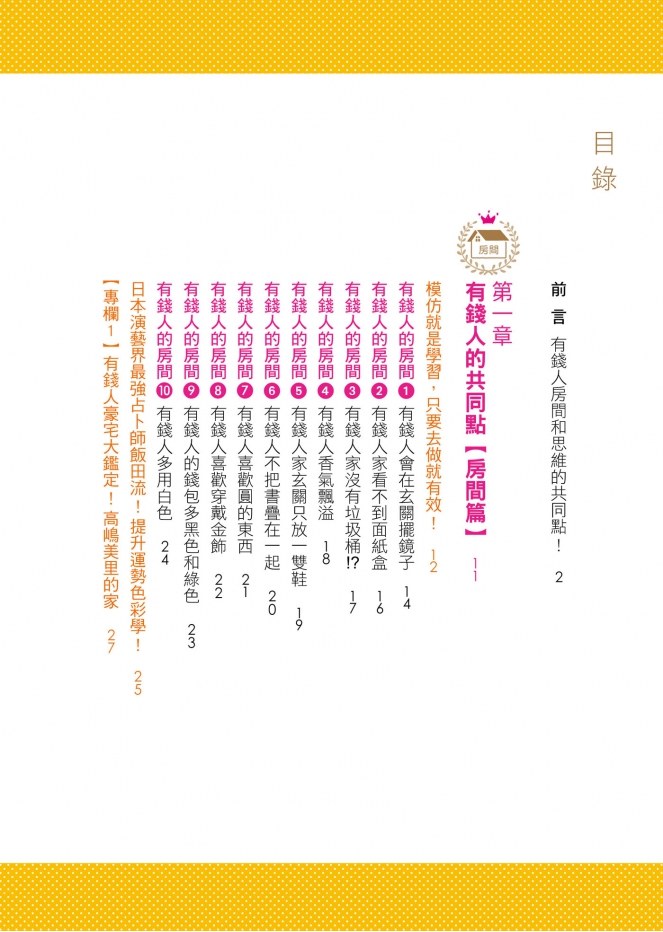 目錄

前言　有錢人房間和思維的共同點！　2

房間

第一章　有錢人的共同點【房間篇】　11

模仿就是學習，只要去做就有效！　12

有錢人的房間❶　有錢人會在玄關擺鏡子　14
有錢人的房間❷　有錢人家看不到面紙盒　16
有錢人的房間❸　有錢人家沒有垃圾桶!?　17
有錢人的房間❹　有錢人香氣飄溢　18
有錢人的房間❺　有錢人家玄關只放一雙鞋　19
有錢人的房間❻　有錢人不把書疊在一起　20
有錢人的房間❼　有錢人喜歡圓的東西　21
有錢人的房間❽　有錢人喜歡穿戴金飾　22
有錢人的房間❾　有錢人的錢包多黑色和綠色　23
有錢人的房間❿　有錢人多用白色　24

日本演藝界最強占卜師飯田流！提升運勢色彩學！　25

【專欄1】有錢人豪宅大鑑定！高嶋美里的家　27